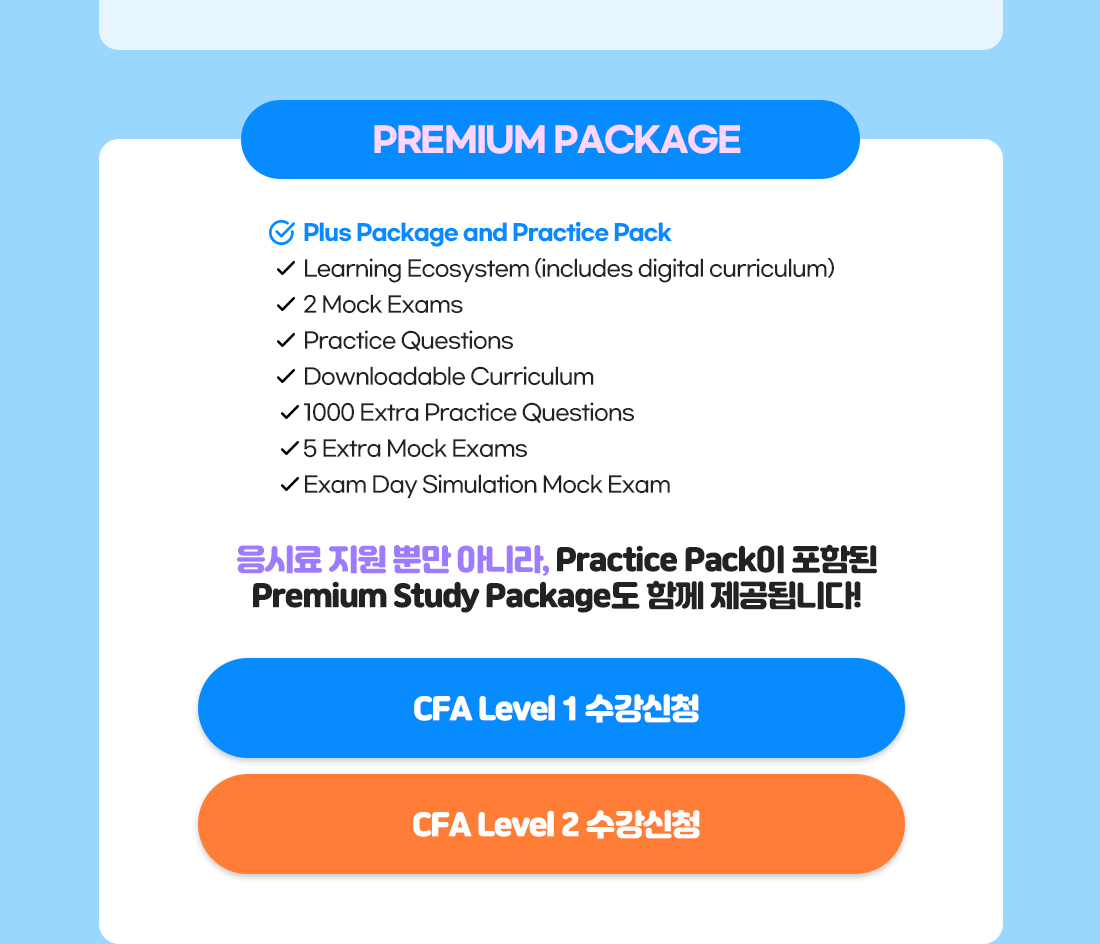 PREMIUM PACKAGE

Plus Package and Practice Pack
✓ Learning Ecosystem (includes digital curriculum)
✓ 2 Mock Exams
✓ Practice Questions
✓ Downloadable Curriculum
✓ 1000 Extra Practice Questions
✓ 5 Extra Mock Exams
✓ Exam Day Simulation Mock Exam

응시료 지원 뿐만 아니라, Practice Pack이 포함된 Premium Study Package도 함께 제공됩니다!

CFA Level 1 수강신청

CFA Level 2 수강신청